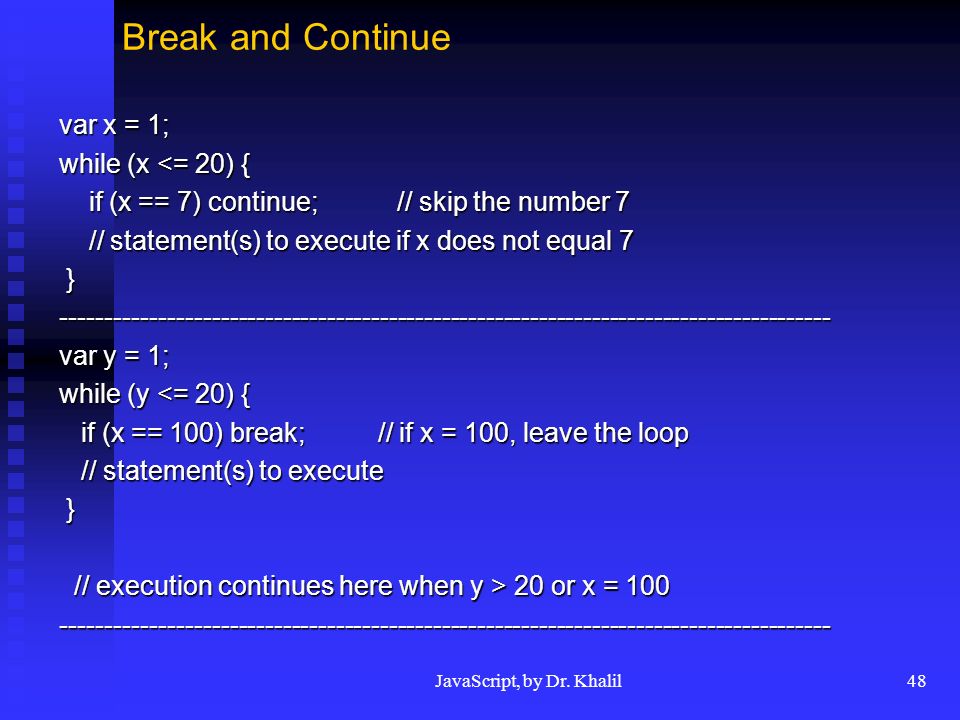 Break and Continue

var x = 1;
while (x <= 20) {
if (x == 7) continue; // skip the number 7
// statement(s) to execute if x does not equal 7
}
--------------------------------------------------------------------------------
var y = 1;
while (y <= 20) {
if (x == 100) break; // if x = 100, leave the loop
// statement(s) to execute
}

// execution continues here when y > 20 or x = 100
--------------------------------------------------------------------------------

JavaScript, by Dr. Khalil

48